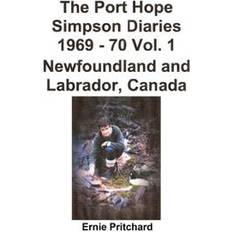 The Port Hope Simpson Diaries 1969 - 70 Vol. 1 Newfoundland and Labrador, Canada

Ernie Pritchard